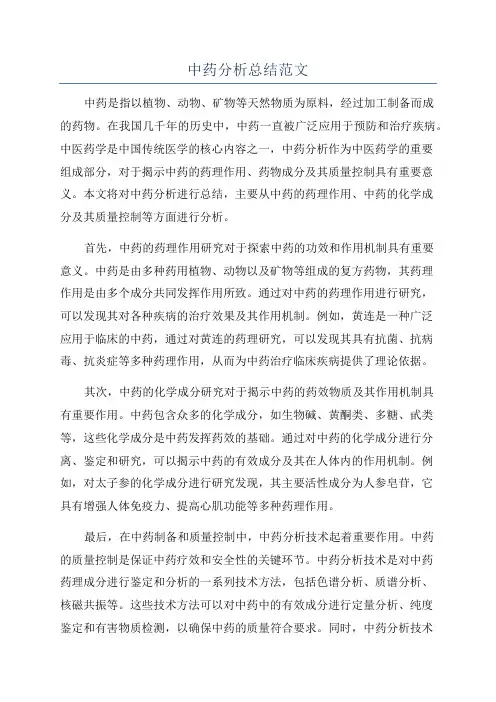 中药分析总结范文

中药是指以植物、动物、矿物等天然物质为原料，经过加工制备而成的药物。在我国几千年的历史中，中药一直被广泛应用于预防和治疗疾病。中医药学是中国传统医学的核心内容之一，中药分析作为中医药学的重要组成部分，对于揭示中药的药理作用、药物成分及其质量控制具有重要意义。本文将对中药分析进行总结，主要从中药的药理作用、中药的化学成分及其质量控制等方面进行分析。

首先，中药的药理作用研究对于探索中药的功效和作用机制具有重要意义。中药是由多种药用植物、动物以及矿物等组成的复方药物，其药理作用是由多个成分共同发挥作用所致。通过对中药的药理作用进行研究，可以发现其对各种疾病的治疗效果及其作用机制。例如，黄连是一种广泛应用于临床的中药，通过对黄连的药理研究，可以发现其具有抗菌、抗病毒、抗炎症等多种药理作用，从而为中药治疗临床疾病提供了理论依据。

其次，中药的化学成分研究对于揭示中药的药效物质及其作用机制具有重要作用。中药包含众多的化学成分，如生物碱、黄酮类、多糖、甙类等，这些化学成分是中药发挥药效的基础。通过对中药的化学成分进行分离、鉴定和研究，可以揭示中药的有效成分及其在人体内的作用机制。例如，对太子参的化学成分进行研究发现，其主要活性成分为人参皂苷，它具有增强人体免疫力、提高心肌功能等多种药理作用。

最后，在中药制备和质量控制中，中药分析技术起着重要作用。中药的质量控制是保证中药疗效和安全性的关键环节。中药分析技术是对中药药理成分进行鉴定和分析的一系列技术方法，包括色谱分析、质谱分析、核磁共振等。这些技术方法可以对中药中的有效成分进行定量分析、纯度鉴定和有害物质检测，以确保中药的质量符合要求。同时，中药分析技术